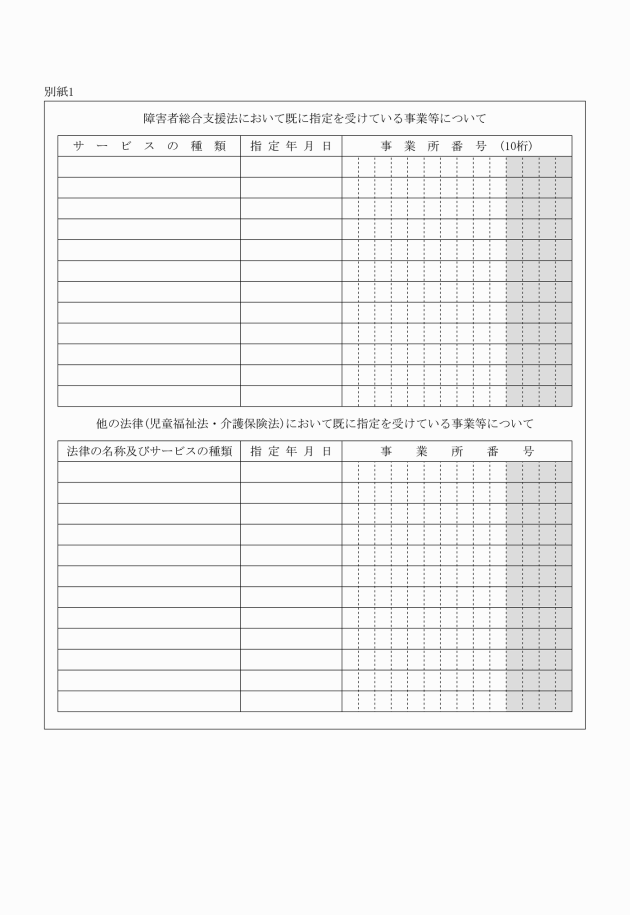 別紙1

障害者総合支援法において既に指定を受けている事業等について

| サービスの種類 | 指定年月日 | 事業所番号（10桁） |
|---|---|---|
| | | |
| | | |
| | | |
| | | |
| | | |
| | | |
| | | |
| | | |
| | | |
| | | |
| | | |
| | | |

他の法律（児童福祉法・介護保険法）において既に指定を受けている事業等について

| 法律の名称及びサービスの種類 | 指定年月日 | 事業所番号 |
|---|---|---|
| | | |
| | | |
| | | |
| | | |
| | | |
| | | |
| | | |
| | | |
| | | |
| | | |
| | | |
| | | |